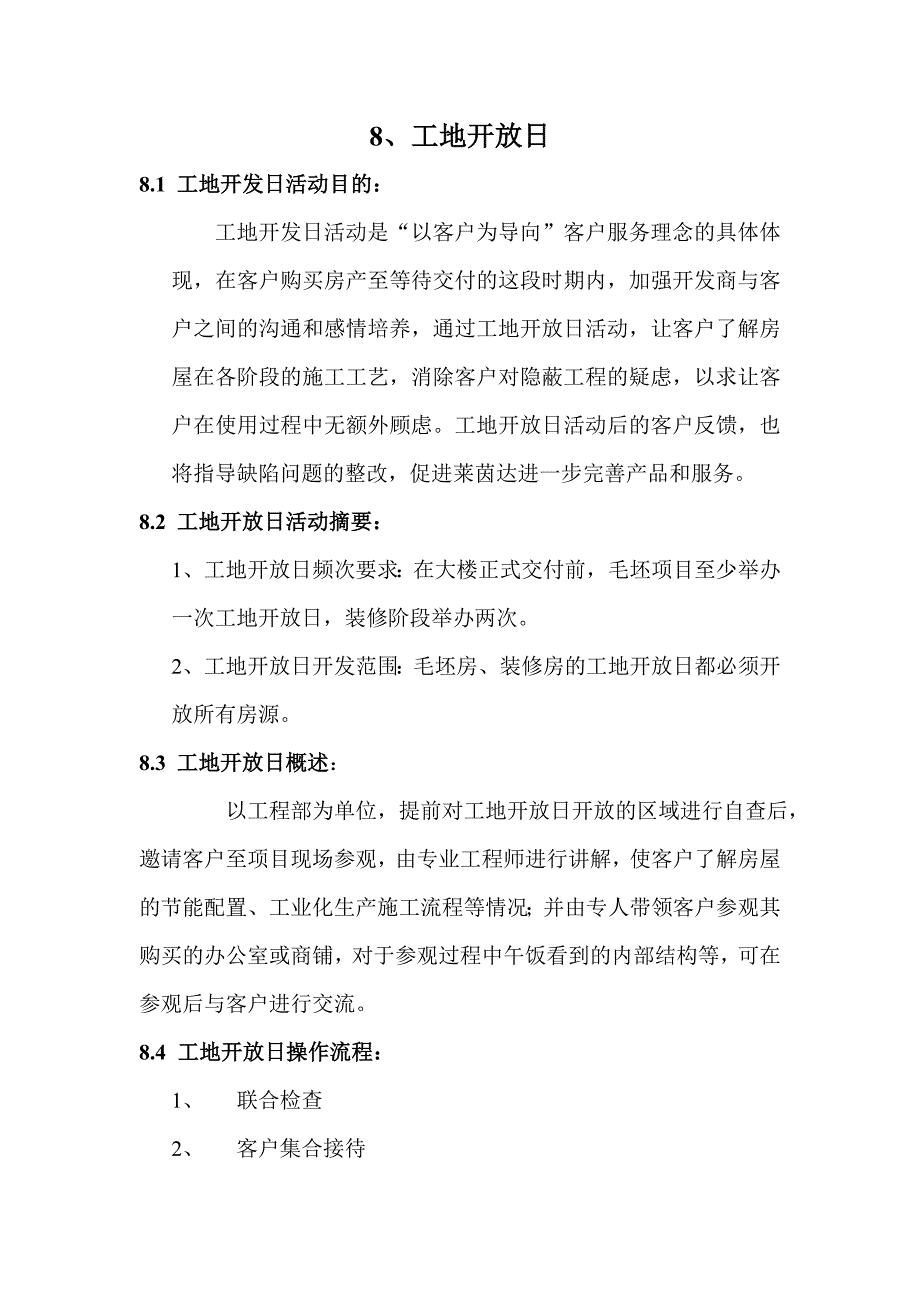 8、工地开放日

8.1 工地开发日活动目的：

工地开发日活动是“以客户为导向”客户服务理念的具体体现，在客户购买房产至等待交付的这段时期内，加强开发商与客户之间的沟通和感情培养，通过工地开放日活动，让客户了解房屋在各阶段的施工工艺，消除客户对隐蔽工程的疑虑，以求让客户在使用过程中无额外顾虑。工地开放日活动后的客户反馈，也将指导缺陷问题的整改，促进莱茵达进一步完善产品和服务。

8.2 工地开放日活动摘要：

1、工地开放日频次要求：在大楼正式交付前，毛坯项目至少举办一次工地开放日，装修阶段举办两次。

2、工地开放日开发范围：毛坯房、装修房的工地开放日都必须开放所有房源。

8.3 工地开放日概述：

以工程部为单位，提前对工地开放日开放的区域进行自查后，邀请客户至项目现场参观，由专业工程师进行讲解，使客户了解房屋的节能配置、工业化生产施工流程等情况；并由专人带领客户参观其购买的办公室或商铺，对于参观过程中午饭看到的内部结构等，可在参观后与客户进行交流。

8.4 工地开放日操作流程：

1、 联合检查

2、 客户集合接待